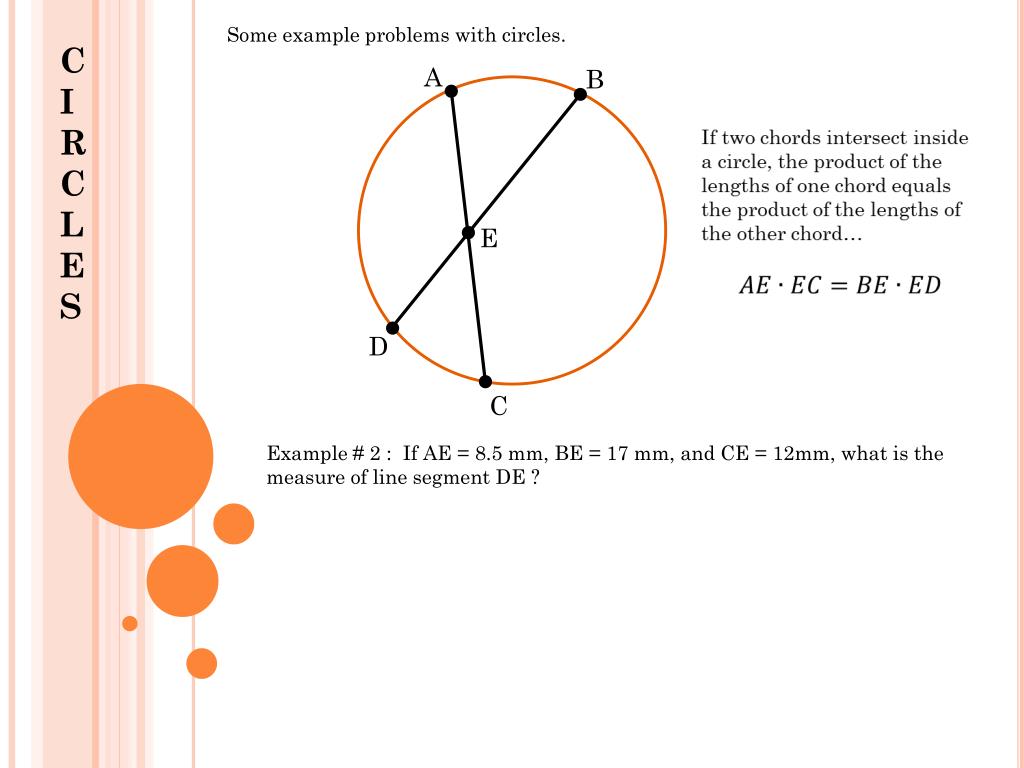 C
I
R
C
L
E
S

Some example problems with circles.

A
B
E
D
C

If two chords intersect inside a circle, the product of the lengths of one chord equals the product of the lengths of the other chord…

$AE \cdot EC = BE \cdot ED$

Example # 2 : If AE = 8.5 mm, BE = 17 mm, and CE = 12mm, what is the measure of line segment DE ?